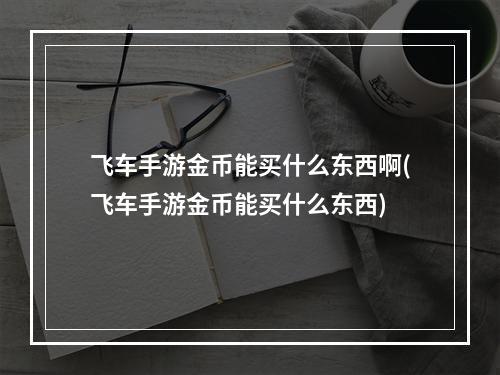 飞车手游金币能买什么东西啊(飞车手游金币能买什么东西)